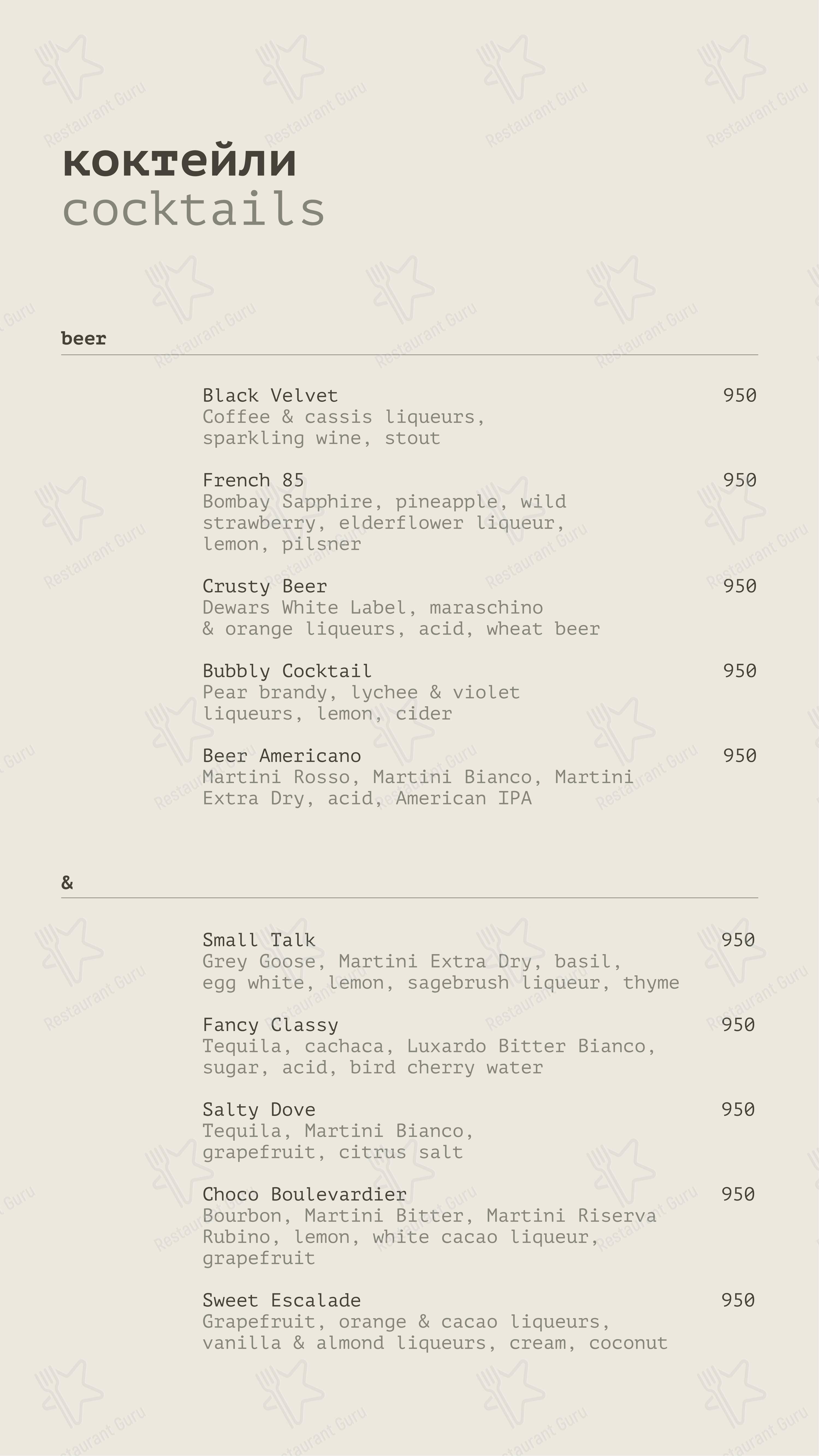 коктейли
cocktails

beer

Black Velvet 950
Coffee & cassis liqueurs, sparkling wine, stout

French 85 950
Bombay Sapphire, pineapple, wild strawberry, elderflower liqueur, lemon, pilsner

Crusty Beer 950
Dewars White Label, maraschino & orange liqueurs, acid, wheat beer

Bubbly Cocktail 950
Pear brandy, lychee & violet liqueurs, lemon, cider

Beer Americano 950
Martini Rosso, Martini Bianco, Martini Extra Dry, acid, American IPA

&

Small Talk 950
Grey Goose, Martini Extra Dry, basil, egg white, lemon, sagebrush liqueur, thyme

Fancy Classy 950
Tequila, cachaca, Luxardo Bitter Bianco, sugar, acid, bird cherry water

Salty Dove 950
Tequila, Martini Bianco, grapefruit, citrus salt

Choco Boulevardier 950
Bourbon, Martini Bitter, Martini Riserva Rubino, lemon, white cacao liqueur, grapefruit

Sweet Escalade 950
Grapefruit, orange & cacao liqueurs, vanilla & almond liqueurs, cream, coconut

Restaurant Guru